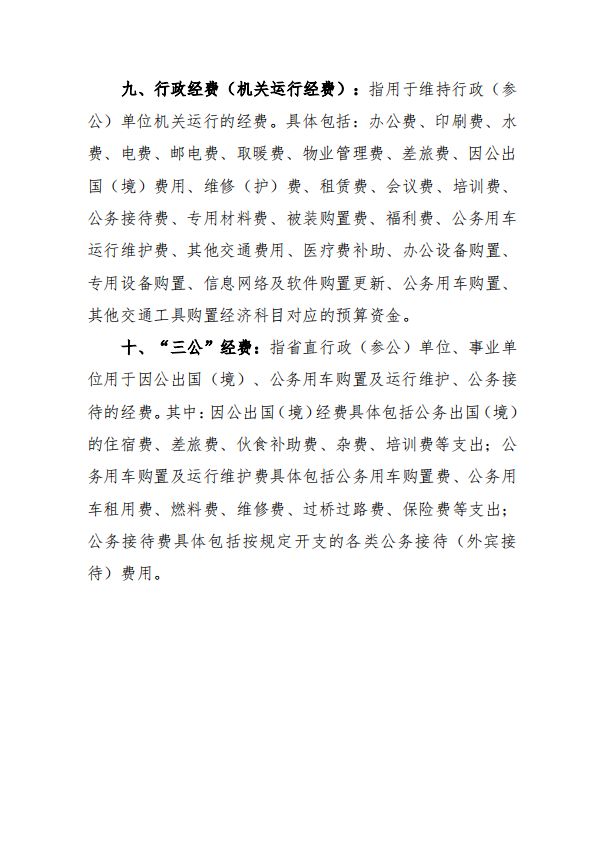 九、行政经费（机关运行经费）：指用于维持行政（参公）单位机关运行的经费。具体包括：办公费、印刷费、水费、电费、邮电费、取暖费、物业管理费、差旅费、因公出国（境）费用、维修（护）费、租赁费、会议费、培训费、公务接待费、专用材料费、被装购置费、福利费、公务用车运行维护费、其他交通费用、医疗费补助、办公设备购置、专用设备购置、信息网络及软件购置更新、公务用车购置、其他交通工具购置经济科目对应的预算资金。

十、“三公”经费：指省直行政（参公）单位、事业单位用于因公出国（境）、公务用车购置及运行维护、公务接待的经费。其中：因公出国（境）经费具体包括公务出国（境）的住宿费、差旅费、伙食补助费、杂费、培训费等支出；公务用车购置及运行维护费具体包括公务用车购置费、公务用车租用费、燃料费、维修费、过桥过路费、保险费等支出；公务接待费具体包括按规定开支的各类公务接待（外宾接待）费用。